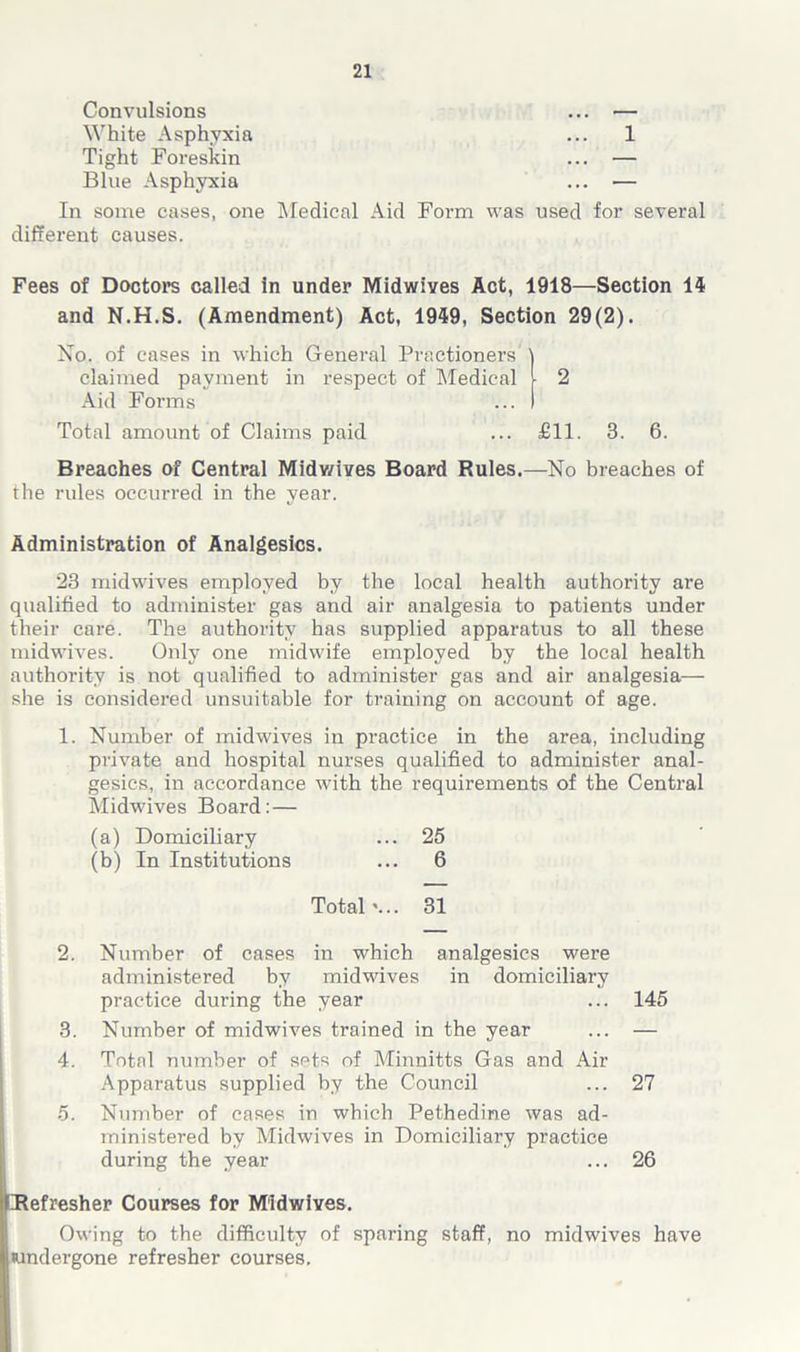 21

Convulsions ... —
White Asphyxia ... 1
Tight Foreskin ... —
Blue Asphyxia ... —

In some cases, one Medical Aid Form was used for several different causes.

Fees of Doctors called in under Midwives Act, 1918—Section 14 and N.H.S. (Amendment) Act, 1949, Section 29(2).

No. of cases in which General Practioners claimed payment in respect of Medical Aid Forms ... 2

Total amount of Claims paid ... £11. 3. 6.

Breaches of Central Midwives Board Rules.—No breaches of the rules occurred in the year.

Administration of Analgesics.

23 midwives employed by the local health authority are qualified to administer gas and air analgesia to patients under their care. The authority has supplied apparatus to all these midwives. Only one midwife employed by the local health authority is not qualified to administer gas and air analgesia—she is considered unsuitable for training on account of age.

1. Number of midwives in practice in the area, including private and hospital nurses qualified to administer analgesics, in accordance with the requirements of the Central Midwives Board:—

(a) Domiciliary ... 25
(b) In Institutions ... 6

Total ... 31

2. Number of cases in which analgesics were administered by midwives in domiciliary practice during the year ... 145
3. Number of midwives trained in the year ... —
4. Total number of sets of Minnitts Gas and Air Apparatus supplied by the Council ... 27
5. Number of cases in which Pethedine was administered by Midwives in Domiciliary practice during the year ... 26

Refresher Courses for Midwives.

Owing to the difficulty of sparing staff, no midwives have undergone refresher courses.